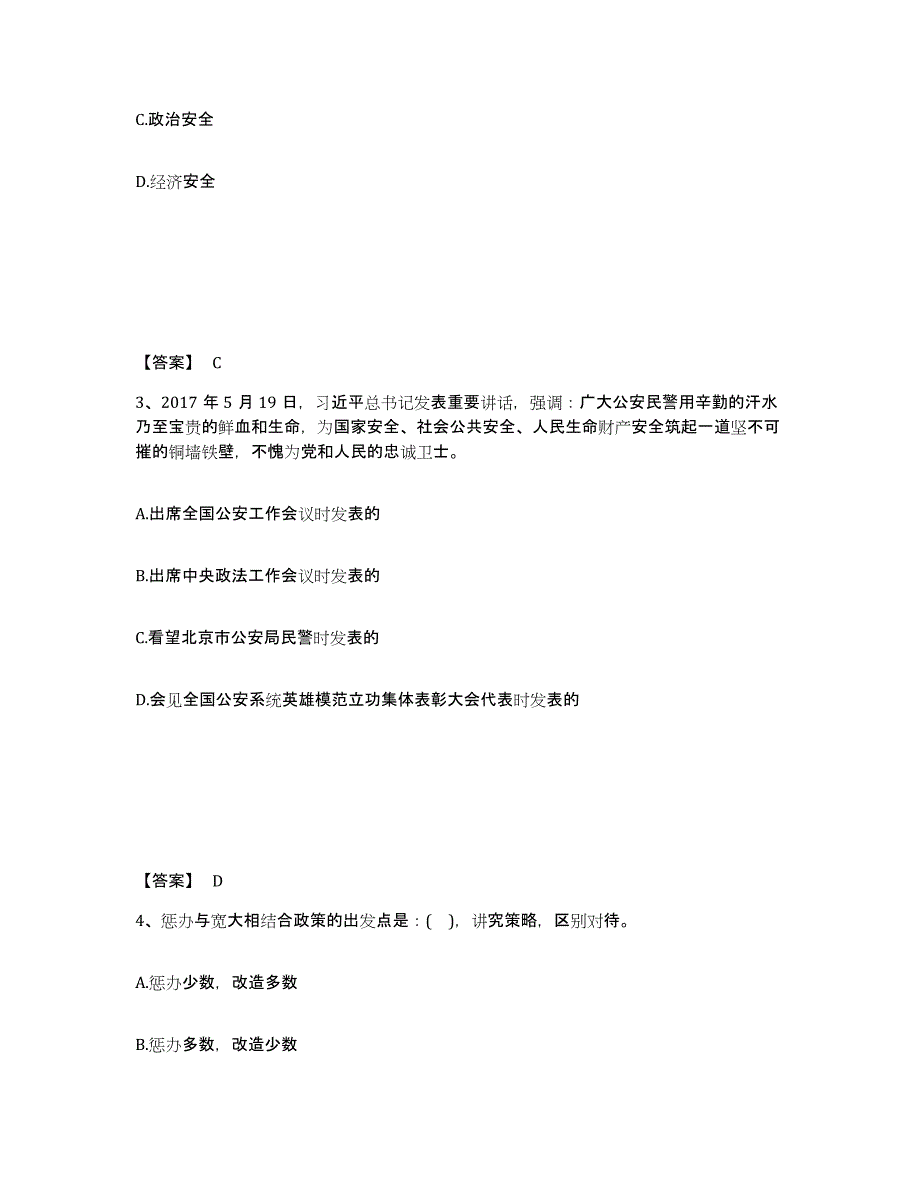 C.政治安全

D.经济安全

【答案】 C

3、2017 年 5 月 19 日，习近平总书记发表重要讲话，强调：广大公安民警用辛勤的汗水乃至宝贵的鲜血和生命，为国家安全、社会公共安全、人民生命财产安全筑起一道坚不可摧的铜墙铁壁，不愧为党和人民的忠诚卫士。

A.出席全国公安工作会议时发表的

B.出席中央政法工作会议时发表的

C.看望北京市公安局民警时发表的

D.会见全国公安系统英雄模范立功集体表彰大会代表时发表的

【答案】 D

4、惩办与宽大相结合政策的出发点是：( )，讲究策略，区别对待。

A.惩办少数，改造多数

B.惩办多数，改造少数